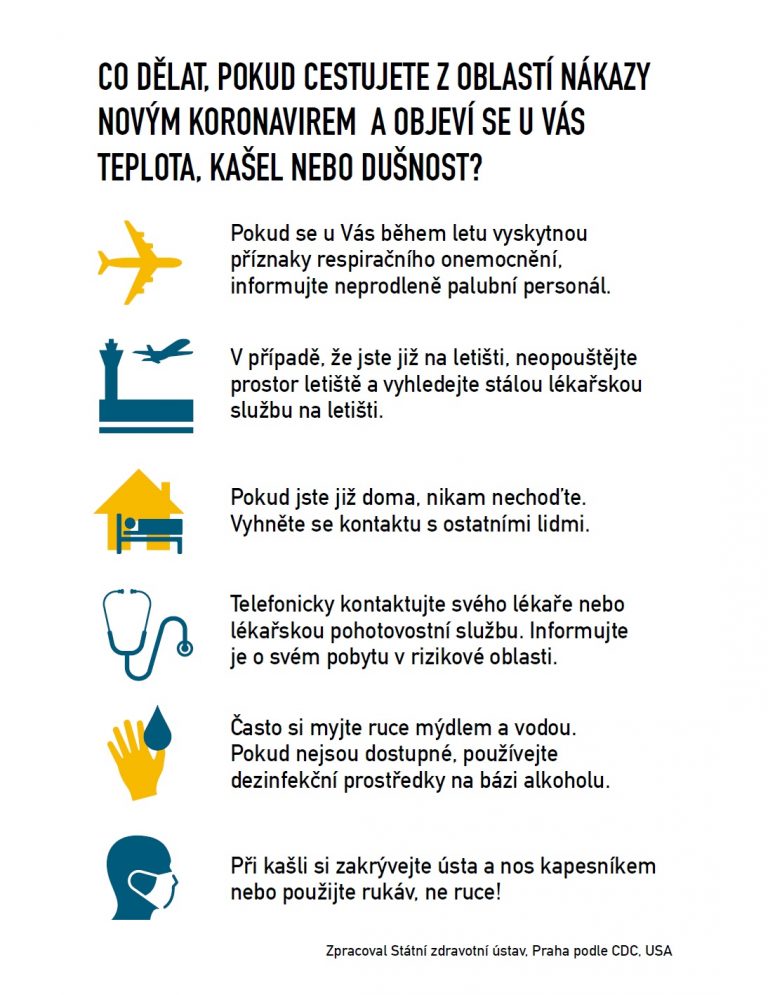 CO DĚLAT, POKUD CESTUJETE Z OBLASTÍ NÁKAZY NOVÝM KORONAVIREM A OBJEVÍ SE U VÁS TEPLOTA, KAŠEL NEBO DUŠNOST?

Pokud se u Vás během letu vyskytnou příznaky respiračního onemocnění, informujte neprodleně palubní personál.

V případě, že jste již na letišti, neopouštějte prostor letiště a vyhledejte stálou lékařskou službu na letišti.

Pokud jste již doma, nikam nechoďte. Vyhněte se kontaktu s ostatními lidmi.

Telefonicky kontaktujte svého lékaře nebo lékařskou pohotovostní službu. Informujte je o svém pobytu v rizikové oblasti.

Často si myjte ruce mýdlem a vodou. Pokud nejsou dostupné, používejte dezinfekční prostředky na bázi alkoholu.

Při kašli si zakrývejte ústa a nos kapesníkem nebo použijte rukáv, ne ruce!

Zpracoval Státní zdravotní ústav, Praha podle CDC, USA